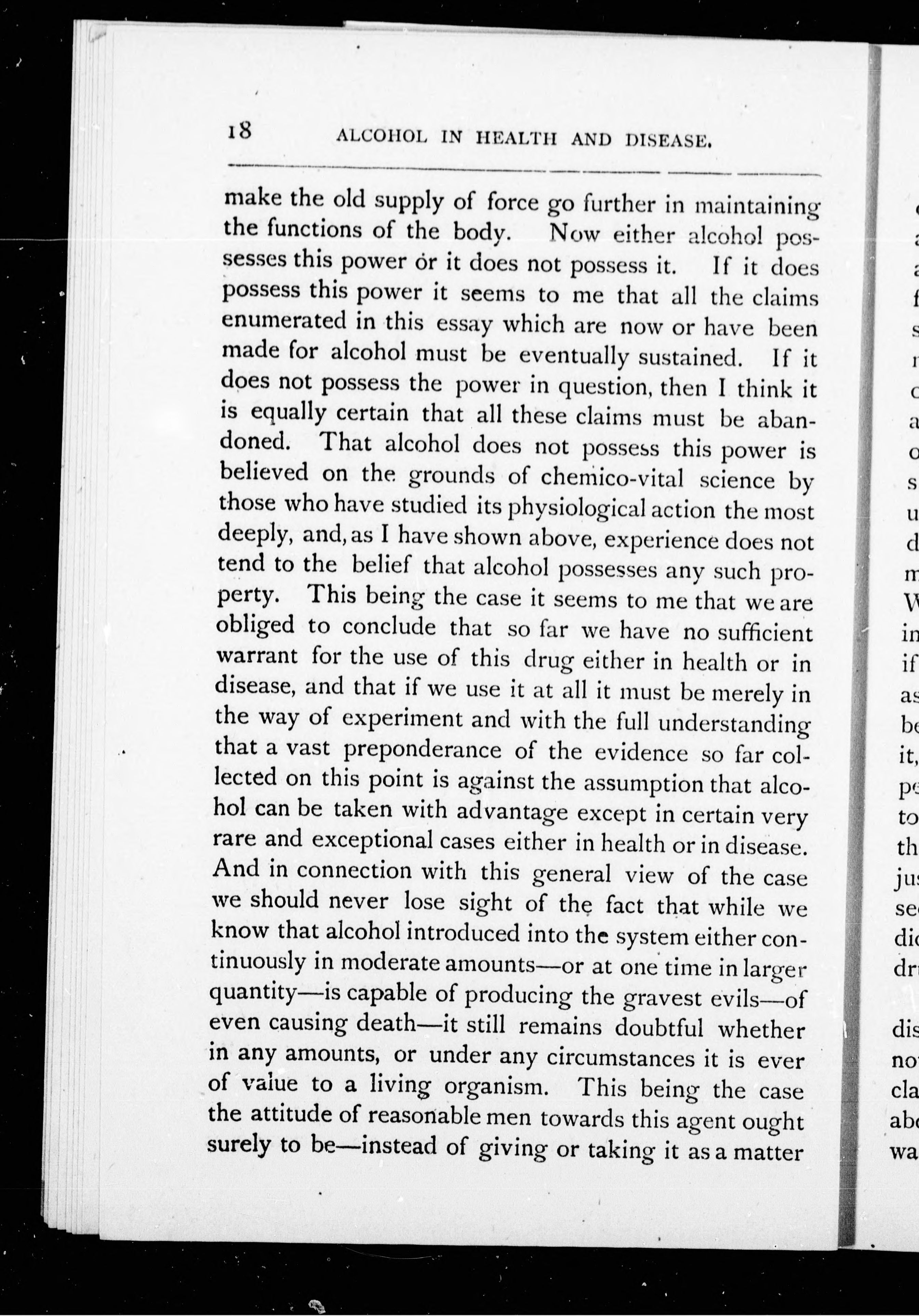 18 ALCOHOL IN HEALTH AND DISEASE.

make the old supply of force go further in maintaining the functions of the body. Now either alcohol possesses this power or it does not possess it. If it does possess this power it seems to me that all the claims enumerated in this essay which are now or have been made for alcohol must be eventually sustained. If it does not possess the power in question, then I think it is equally certain that all these claims must be abandoned. That alcohol does not possess this power is believed on the grounds of chemico-vital science by those who have studied its physiological action the most deeply, and, as I have shown above, experience does not tend to the belief that alcohol possesses any such property. This being the case it seems to me that we are obliged to conclude that so far we have no sufficient warrant for the use of this drug either in health or in disease, and that if we use it at all it must be merely in the way of experiment and with the full understanding that a vast preponderance of the evidence so far collected on this point is against the assumption that alcohol can be taken with advantage except in certain very rare and exceptional cases either in health or in disease. And in connection with this general view of the case we should never lose sight of the fact that while we know that alcohol introduced into the system either continuously in moderate amounts—or at one time in larger quantity—is capable of producing the gravest evils—of even causing death—it still remains doubtful whether in any amounts, or under any circumstances it is ever of value to a living organism. This being the case the attitude of reasonable men towards this agent ought surely to be—instead of giving or taking it as a matter